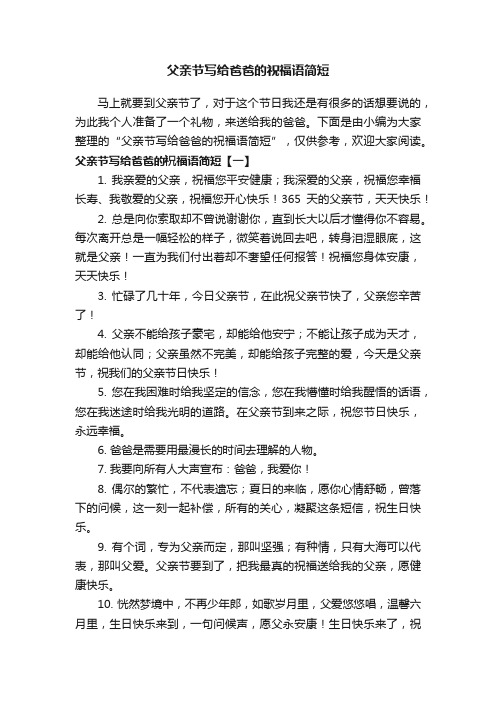 父亲节写给爸爸的祝福语简短

马上就要到父亲节了，对于这个节日我还是有很多的话想要说的，为此我个人准备了一个礼物，来送给我的爸爸。下面是由小编为大家整理的“父亲节写给爸爸的祝福语简短”，仅供参考，欢迎大家阅读。

父亲节写给爸爸的祝福语简短【一】

1. 我亲爱的父亲，祝福您平安健康；我深爱的父亲，祝福您幸福长寿、我敬爱的父亲，祝福您开心快乐！365 天的父亲节，天天快乐！

2. 总是向你索取却不曾说谢谢你，直到长大以后才懂得你不容易。每次离开总是一幅轻松的样子，微笑着说回去吧，转身泪湿眼底，这就是父亲！一直为我们付出着却不奢望任何报答！祝福您身体安康，天天快乐！

3. 忙碌了几十年，今日父亲节，在此祝父亲节快了，父亲您辛苦了！

4. 父亲不能给孩子豪宅，却能给他安宁；不能让孩子成为天才，却能给他认同；父亲虽然不完美，却能给孩子完整的爱，今天是父亲节，祝我们的父亲节日快乐！

5. 您在我困难时给我坚定的信念，您在我懵懂时给我醒悟的话语，您在我迷途时给我光明的道路。在父亲节到来之际，祝您节日快乐，永远幸福。

6. 爸爸是需要用最漫长的时间去理解的人物。

7. 我要向所有人大声宣布：爸爸，我爱你！

8. 偶尔的繁忙，不代表遗忘；夏日的来临，愿你心情舒畅，曾落下的问候，这一刻一起补偿，所有的关心，凝聚这条短信，祝生日快乐。

9. 有个词，专为父亲而定，那叫坚强；有种情，只有大海可以代表，那叫父爱。父亲节要到了，把我最真的祝福送给我的父亲，愿健康快乐。

10. 恍然梦境中，不再少年郎，如歌岁月里，父爱悠悠唱，温馨六月里，生日快乐来到，一句问候声，愿父永安康！生日快乐来了，祝